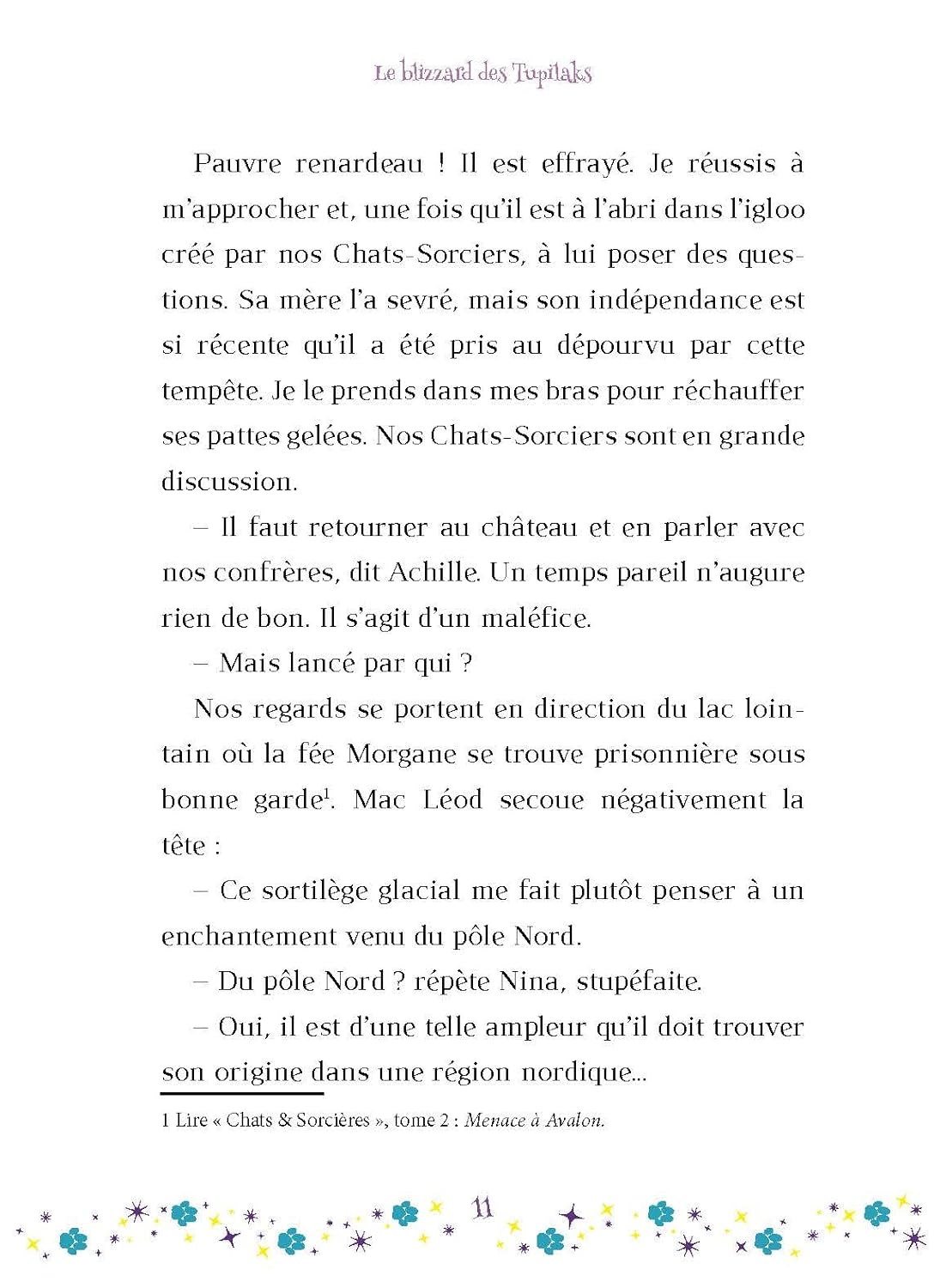 Le blizzard des Tupilaks

Pauvre renardeau ! Il est effrayé. Je réussis à m'approcher et, une fois qu'il est à l'abri dans l'igloo créé par nos Chats-Sorciers, à lui poser des questions. Sa mère l'a sevré, mais son indépendance est si récente qu'il a été pris au dépourvu par cette tempête. Je le prends dans mes bras pour réchauffer ses pattes gelées. Nos Chats-Sorciers sont en grande discussion.

– Il faut retourner au château et en parler avec nos confrères, dit Achille. Un temps pareil n'augure rien de bon. Il s'agit d'un maléfice.

– Mais lancé par qui ?

Nos regards se portent en direction du lac lointain où la fée Morgane se trouve prisonnière sous bonne garde$^{1}$. Mac Léod secoue négativement la tête :

– Ce sortilège glacial me fait plutôt penser à un enchantement venu du pôle Nord.

– Du pôle Nord ? répète Nina, stupéfaite.

– Oui, il est d'une telle ampleur qu'il doit trouver son origine dans une région nordique...

1 Lire « Chats & Sorcières », tome 2 : Menace à Avalon.

11